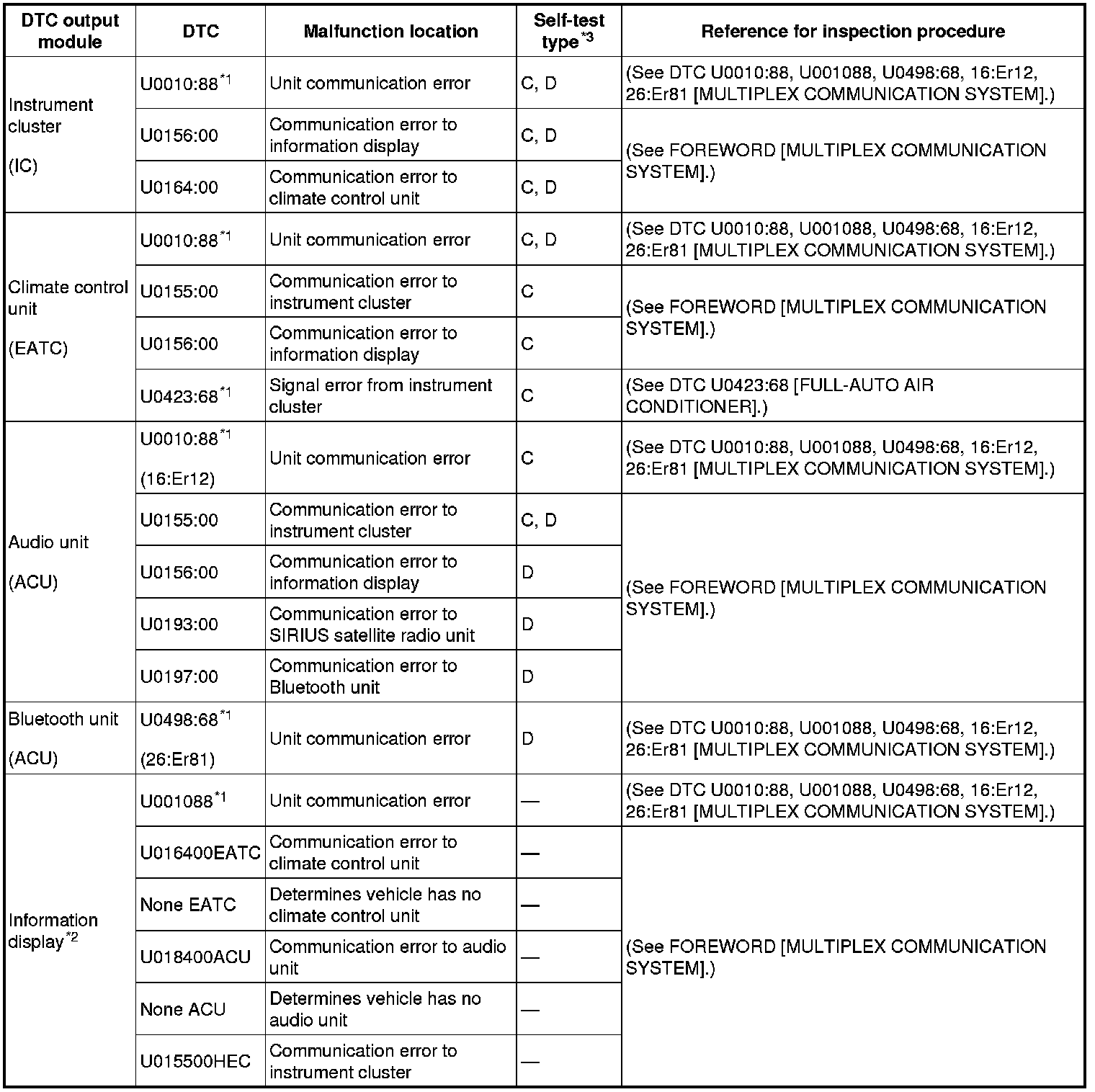 | DTC output module | DTC | Malfunction location | Self-test type$^{*3}$ | Reference for inspection procedure |
|---|---|---|---|---|
| Instrument cluster (IC) | U0010:88$^{*1}$ | Unit communication error | C, D | (See DTC U0010:88, U001088, U0498:68, 16:Er12, 26:Er81 [MULTIPLEX COMMUNICATION SYSTEM].) |
| | U0156:00 | Communication error to information display | C, D | (See FOREWORD [MULTIPLEX COMMUNICATION SYSTEM].) |
| | U0164:00 | Communication error to climate control unit | C, D | |
| Climate control unit (EATC) | U0010:88$^{*1}$ | Unit communication error | C, D | (See DTC U0010:88, U001088, U0498:68, 16:Er12, 26:Er81 [MULTIPLEX COMMUNICATION SYSTEM].) |
| | U0155:00 | Communication error to instrument cluster | C | (See FOREWORD [MULTIPLEX COMMUNICATION SYSTEM].) |
| | U0156:00 | Communication error to information display | C | |
| | U0423:68$^{*1}$ | Signal error from instrument cluster | C | (See DTC U0423:68 [FULL-AUTO AIR CONDITIONER].) |
| Audio unit (ACU) | U0010:88$^{*1}$ (16:Er12) | Unit communication error | C | (See DTC U0010:88, U001088, U0498:68, 16:Er12, 26:Er81 [MULTIPLEX COMMUNICATION SYSTEM].) |
| | U0155:00 | Communication error to instrument cluster | C, D | (See FOREWORD [MULTIPLEX COMMUNICATION SYSTEM].) |
| | U0156:00 | Communication error to information display | D | |
| | U0193:00 | Communication error to SIRIUS satellite radio unit | D | |
| | U0197:00 | Communication error to Bluetooth unit | D | |
| Bluetooth unit (ACU) | U0498:68$^{*1}$ (26:Er81) | Unit communication error | D | (See DTC U0010:88, U001088, U0498:68, 16:Er12, 26:Er81 [MULTIPLEX COMMUNICATION SYSTEM].) |
| Information display$^{*2}$ | U001088$^{*1}$ | Unit communication error | — | (See DTC U0010:88, U001088, U0498:68, 16:Er12, 26:Er81 [MULTIPLEX COMMUNICATION SYSTEM].) |
| | U016400EATC | Communication error to climate control unit | — | (See FOREWORD [MULTIPLEX COMMUNICATION SYSTEM].) |
| | None EATC | Determines vehicle has no climate control unit | — | |
| | U018400ACU | Communication error to audio unit | — | |
| | None ACU | Determines vehicle has no audio unit | — | |
| | U015500HEC | Communication error to instrument cluster | — | |